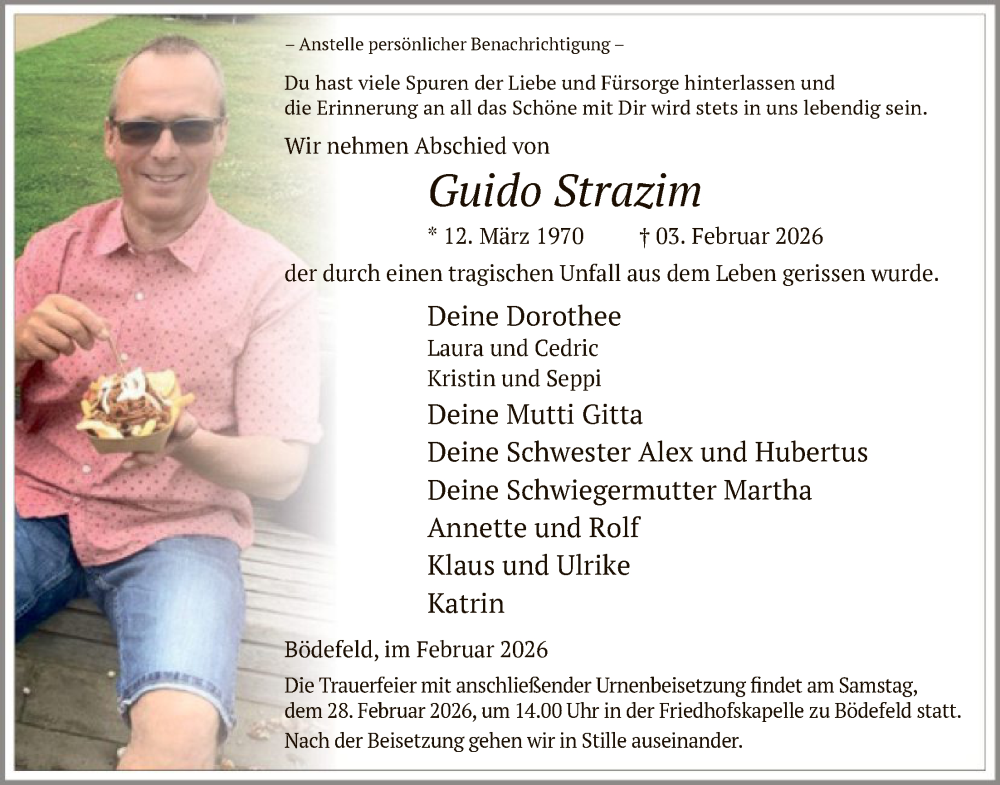 – Anstelle persönlicher Benachrichtigung –

Du hast viele Spuren der Liebe und Fürsorge hinterlassen und die Erinnerung an all das Schöne mit Dir wird stets in uns lebendig sein.

Wir nehmen Abschied von

Guido Strazim

* 12. März 1970 † 03. Februar 2026

der durch einen tragischen Unfall aus dem Leben gerissen wurde.

Deine Dorothee
Laura und Cedric
Kristin und Seppi
Deine Mutti Gitta
Deine Schwester Alex und Hubertus
Deine Schwiegermutter Martha
Annette und Rolf
Klaus und Ulrike
Katrin

Bödefeld, im Februar 2026

Die Trauerfeier mit anschließender Urnenbeisetzung findet am Samstag, dem 28. Februar 2026, um 14.00 Uhr in der Friedhofskapelle zu Bödefeld statt.

Nach der Beisetzung gehen wir in Stille auseinander.